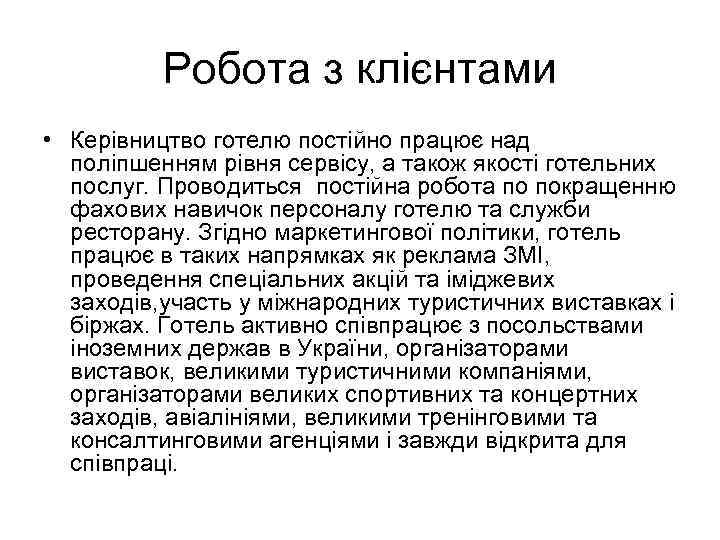 Робота з клієнтами

• Керівництво готелю постійно працює над поліпшенням рівня сервісу, а також якості готельних послуг. Проводиться  постійна робота по покращенню фахових навичок персоналу готелю та служби ресторану. Згідно маркетингової політики, готель працює в таких напрямках як реклама ЗМІ, проведення спеціальних акцій та іміджевих заходів,участь у міжнародних туристичних виставках і біржах. Готель активно співпрацює з посольствами іноземних держав в України, організаторами виставок, великими туристичними компаніями, організаторами великих спортивних та концертних заходів, авіалініями, великими тренінговими та консалтинговими агенціями і завжди відкрита для співпраці.